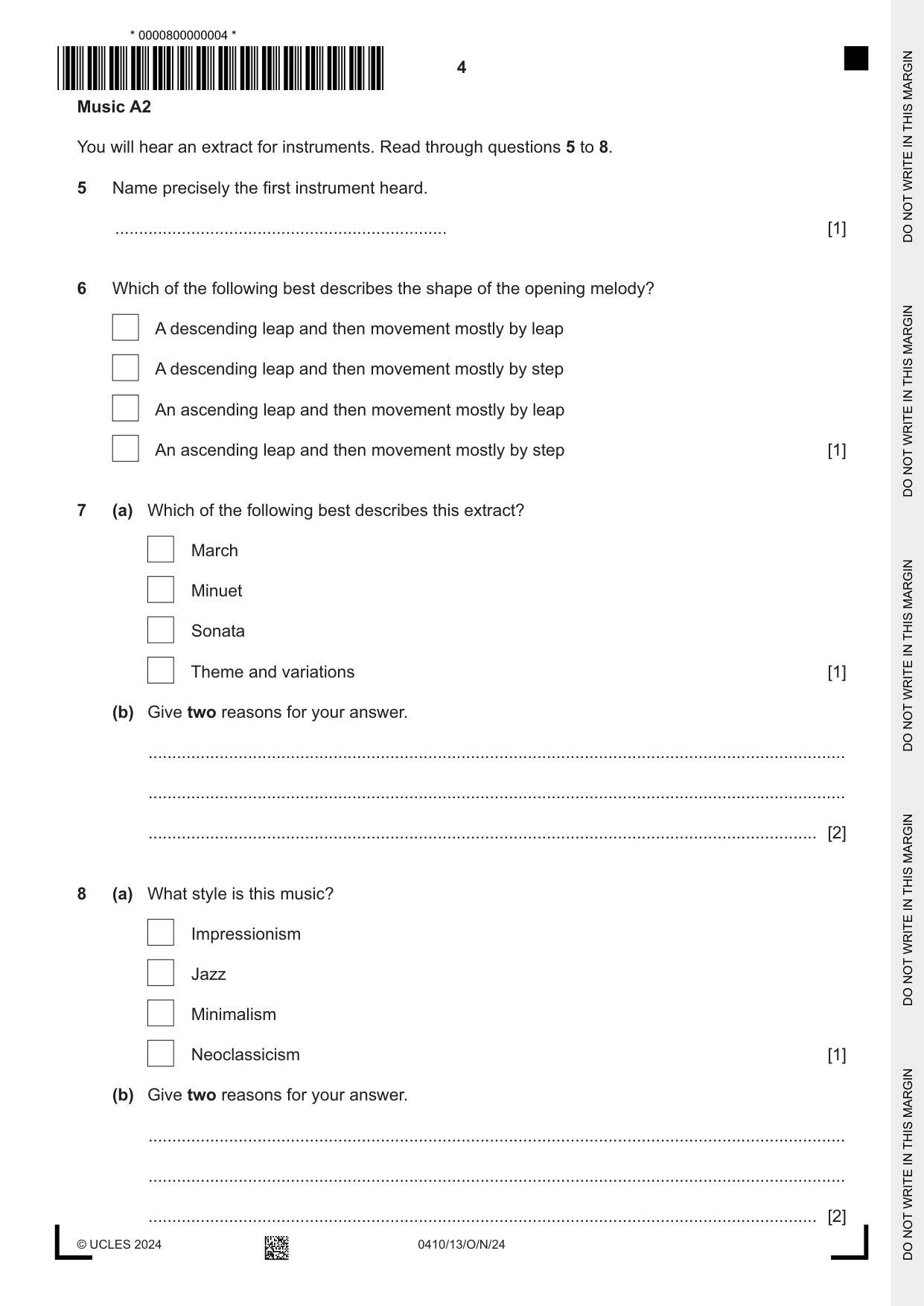 * 0000800000004 *

4

Music A2

You will hear an extract for instruments. Read through questions 5 to 8.

5 Name precisely the first instrument heard.

____ [1]

6 Which of the following best describes the shape of the opening melody?

☐ A descending leap and then movement mostly by leap

☐ A descending leap and then movement mostly by step

☐ An ascending leap and then movement mostly by leap

☐ An ascending leap and then movement mostly by step [1]

7 (a) Which of the following best describes this extract?

☐ March

☐ Minuet

☐ Sonata

☐ Theme and variations [1]

(b) Give two reasons for your answer.

____

____

____ [2]

8 (a) What style is this music?

☐ Impressionism

☐ Jazz

☐ Minimalism

☐ Neoclassicism [1]

(b) Give two reasons for your answer.

____

____

____ [2]

© UCLES 2024 0410/13/O/N/24

DO NOT WRITE IN THIS MARGIN